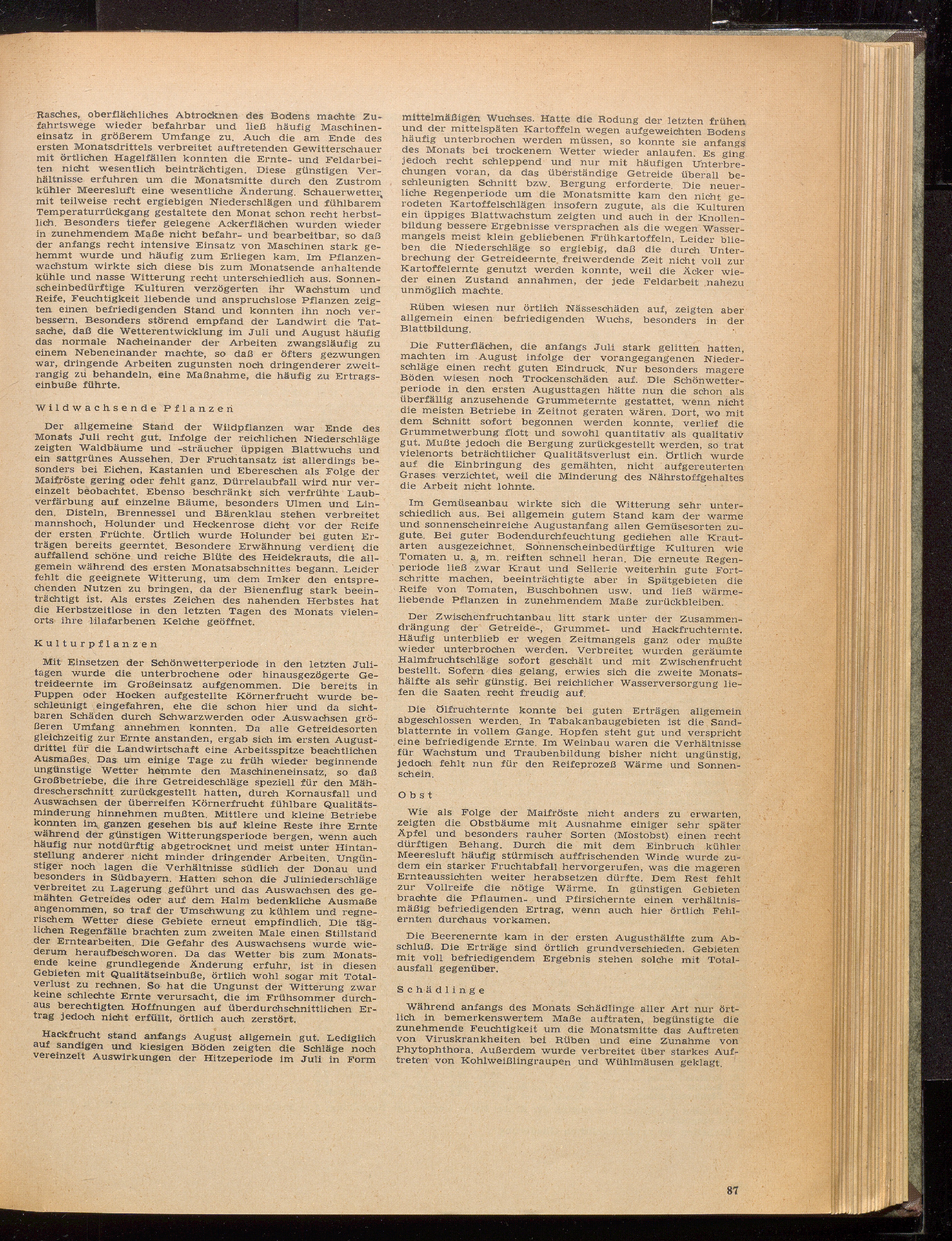 Rasches, oberflächliches Abtrocknen des Bodens machte Zufahrtswege wieder befahrbar und ließ häufig Maschineneinsatz in größerem Umfange zu. Auch die am Ende des ersten Monatsdrittels verbreitet auftretenden Gewitterschauer mit örtlichen Hagelfällen konnten die Ernte- und Feldarbeiten nicht wesentlich beinträchtigen. Diese günstigen Verhältnisse erfuhren um die Monatsmitte durch den Zustrom kühler Meeresluft eine wesentliche Änderung. Schauerwetter mit teilweise recht ergiebigen Niederschlägen und fühlbarem Temperaturrückgang gestaltete den Monat schon recht herbstlich. Besonders tiefer gelegene Ackerflächen wurden wieder in zunehmendem Maße nicht befahr- und bearbeitbar, so daß der anfangs recht intensive Einsatz von Maschinen stark gehemmt wurde und häufig zum Erliegen kam. Im Pflanzenwachstum wirkte sich diese bis zum Monatsende anhaltende kühle und nasse Witterung recht unterschiedlich aus. Sonnenscheinbedürftige Kulturen verzögerten ihr Wachstum und Reife, Feuchtigkeit liebende und anspruchslose Pflanzen zeigten einen befriedigenden Stand und konnten ihn noch verbessern. Besonders störend empfand der Landwirt die Tatsache, daß die Wetterentwicklung im Juli und August häufig das normale Nacheinander der Arbeiten zwangsläufig zu einem Nebeneinander machte, so daß er öfters gezwungen war, dringende Arbeiten zugunsten noch dringenderer zweitrangig zu behandeln, eine Maßnahme, die häufig zu Ertragseinbuße führte.

Wildwachsende Pflanzen

Der allgemeine Stand der Wildpflanzen war Ende des Monats Juli recht gut. Infolge der reichlichen Niederschläge zeigten Waldbäume und -sträucher üppigen Blattwuchs und ein sattgrünes Aussehen. Der Fruchtansatz ist allerdings besonders bei Eichen, Kastanien und Ebereschen als Folge der Maifröste gering oder fehlt ganz. Dürrelaubfall wird nur vereinzelt beobachtet. Ebenso beschränkt sich verfrühte Laubverfärbung auf einzelne Bäume, besonders Ulmen und Linden. Disteln, Brennessel und Bärenklau stehen verbreitet mannshoch, Holunder und Heckenrose dicht vor der Reife der ersten Früchte. Örtlich wurde Holunder bei guten Erträgen bereits geerntet. Besondere Erwähnung verdient die auffallend schöne und reiche Blüte des Heidekrauts, die allgemein während des ersten Monatsabschnittes begann. Leider fehlt die geeignete Witterung, um dem Imker den entsprechenden Nutzen zu bringen, da der Bienenflug stark beeinträchtigt ist. Als erstes Zeichen des nahenden Herbstes hat die Herbstzeitlose in den letzten Tagen des Monats vielenorts ihre lilafarbenen Kelche geöffnet.

Kulturpflanzen

Mit Einsetzen der Schönwetterperiode in den letzten Julitagen wurde die unterbrochene oder hinausgezögerte Getreideernte im Großeinsatz aufgenommen. Die bereits in Puppen oder Hocken aufgestellte Körnerfrucht wurde beschleunigt eingefahren, ehe die schon hier und da sichtbaren Schäden durch Schwarzwerden oder Auswachsen größeren Umfang annehmen konnten. Da alle Getreidesorten gleichzeitig zur Ernte anstanden, ergab sich im ersten Augustdrittel für die Landwirtschaft eine Arbeitsspitze beachtlichen Ausmaßes. Das um einige Tage zu früh wieder beginnende ungünstige Wetter hemmte den Maschineneinsatz, so daß Großbetriebe, die ihre Getreideschläge speziell für den Mähdrescherschnitt zurückgestellt hatten, durch Kornausfall und Auswachsen der überreifen Körnerfrucht fühlbare Qualitätsminderung hinnehmen mußten. Mittlere und kleine Betriebe konnten im ganzen gesehen bis auf kleine Reste ihre Ernte während der günstigen Witterungsperiode bergen, wenn auch häufig nur notdürftig abgetrocknet und meist unter Hintanstellung anderer nicht minder dringender Arbeiten. Ungünstiger noch lagen die Verhältnisse südlich der Donau und besonders in Südbayern. Hatten schon die Juliniederschläge verbreitet zu Lagerung geführt und das Auswachsen des gemähten Getreides oder auf dem Halm bedenkliche Ausmaße angenommen, so traf der Umschwung zu kühlem und regnerischem Wetter diese Gebiete erneut empfindlich. Die täglichen Regenfälle brachten zum zweiten Male einen Stillstand der Erntearbeiten. Die Gefahr des Auswachsens wurde wiederum heraufbeschworen. Da das Wetter bis zum Monatsende keine grundlegende Änderung erfuhr, ist in diesen Gebieten mit Qualitätseinbuße, örtlich wohl sogar mit Totalverlust zu rechnen. So hat die Ungunst der Witterung zwar keine schlechte Ernte verursacht, die im Frühsommer durchaus berechtigten Hoffnungen auf überdurchschnittlichen Ertrag jedoch nicht erfüllt, örtlich auch zerstört.

Hackfrucht stand anfangs August allgemein gut. Lediglich auf sandigen und kiesigen Böden zeigten die Schläge noch vereinzelt Auswirkungen der Hitzeperiode im Juli in Form mittelmäßigen Wuchses. Hatte die Rodung der letzten frühen und der mittelspäten Kartoffeln wegen aufgeweichten Bodens häufig unterbrochen werden müssen, so konnte sie anfangs des Monats bei trockenem Wetter wieder anlaufen. Es ging jedoch recht schleppend und nur mit häufigen Unterbrechungen voran, da das überständige Getreide überall beschleunigten Schnitt bzw. Bergung erforderte. Die neuerliche Regenperiode um die Monatsmitte kam den nicht gerodeten Kartoffelschlägen insofern zugute, als die Kulturen ein üppiges Blattwachstum zeigten und auch in der Knollenbildung bessere Ergebnisse versprachen als die wegen Wassermangels meist klein gebliebenen Frühkartoffeln. Leider blieben die Niederschläge so ergiebig, daß die durch Unterbrechung der Getreideernte freiwerdende Zeit nicht voll zur Kartoffelernte genutzt werden konnte, weil die Äcker wieder einen Zustand annahmen, der jede Feldarbeit nahezu unmöglich machte.

Rüben wiesen nur örtlich Nässeschäden auf, zeigten aber allgemein einen befriedigenden Wuchs, besonders in der Blattbildung.

Die Futterflächen, die anfangs Juli stark gelitten hatten, machten im August infolge der vorangegangenen Niederschläge einen recht guten Eindruck. Nur besonders magere Böden wiesen noch Trockenschäden auf. Die Schönwetterperiode in den ersten Augusttagen hätte nun die schon als überfällig anzusehende Grummeternte gestattet, wenn nicht die meisten Betriebe in Zeitnot geraten wären. Dort, wo mit dem Schnitt sofort begonnen werden konnte, verlief die Grummetwerbung flott und sowohl quantitativ als qualitativ gut. Mußte jedoch die Bergung zurückgestellt werden, so trat vielenorts beträchtlicher Qualitätsverlust ein. Örtlich wurde auf die Einbringung des gemähten, nicht aufgereuterten Grases verzichtet, weil die Minderung des Nährstoffgehaltes die Arbeit nicht lohnte.

Im Gemüseanbau wirkte sich die Witterung sehr unterschiedlich aus. Bei allgemein gutem Stand kam der warme und sonnenscheinreiche Augustanfang allen Gemüsesorten zugute. Bei guter Bodendurchfeuchtung gediehen alle Krautarten ausgezeichnet. Sonnenscheinbedürftige Kulturen wie Tomaten u. a. m. reiften schnell heran. Die erneute Regenperiode ließ zwar Kraut und Sellerie weiterhin gute Fortschritte machen, beeinträchtigte aber in Spätgebieten die Reife von Tomaten, Buschbohnen usw. und ließ wärmeliebende Pflanzen in zunehmendem Maße zurückbleiben.

Der Zwischenfruchtanbau litt stark unter der Zusammendrängung der Getreide-, Grummet- und Hackfruchternte. Häufig unterblieb er wegen Zeitmangels ganz oder mußte wieder unterbrochen werden. Verbreitet wurden geräumte Halmfruchtschläge sofort geschält und mit Zwischenfrucht bestellt. Sofern dies gelang, erwies sich die zweite Monatshälfte als sehr günstig. Bei reichlicher Wasserversorgung liefen die Saaten recht freudig auf.

Die Ölfruchternte konnte bei guten Erträgen allgemein abgeschlossen werden. In Tabakanbaugebieten ist die Sandblatternte in vollem Gange. Hopfen steht gut und verspricht eine befriedigende Ernte. Im Weinbau waren die Verhältnisse für Wachstum und Traubenbildung bisher nicht ungünstig, jedoch fehlt nun für den Reifeprozeß Wärme und Sonnenschein.

Obst

Wie als Folge der Maifröste nicht anders zu erwarten, zeigten die Obstbäume mit Ausnahme einiger sehr später Äpfel und besonders rauher Sorten (Mostobst) einen recht dürftigen Behang. Durch die mit dem Einbruch kühler Meeresluft häufig stürmisch auffrischenden Winde wurde zudem ein starker Fruchtabfall hervorgerufen, was die mageren Ernteaussichten weiter herabsetzen dürfte. Dem Rest fehlt zur Vollreife die nötige Wärme. In günstigen Gebieten brachte die Pflaumen- und Pfirsichernte einen verhältnismäßig befriedigenden Ertrag, wenn auch hier örtlich Fehlernten durchaus vorkamen.

Die Beerenernte kam in der ersten Augusthälfte zum Abschluß. Die Erträge sind örtlich grundverschieden. Gebieten mit voll befriedigendem Ergebnis stehen solche mit Totalausfall gegenüber.

Schädlinge

Während anfangs des Monats Schädlinge aller Art nur örtlich in bemerkenswertem Maße auftraten, begünstigte die zunehmende Feuchtigkeit um die Monatsmitte das Auftreten von Viruskrankheiten bei Rüben und eine Zunahme von Phytophthora. Außerdem wurde verbreitet über starkes Auftreten von Kohlweißlingraupen und Wühlmäusen geklagt.

87